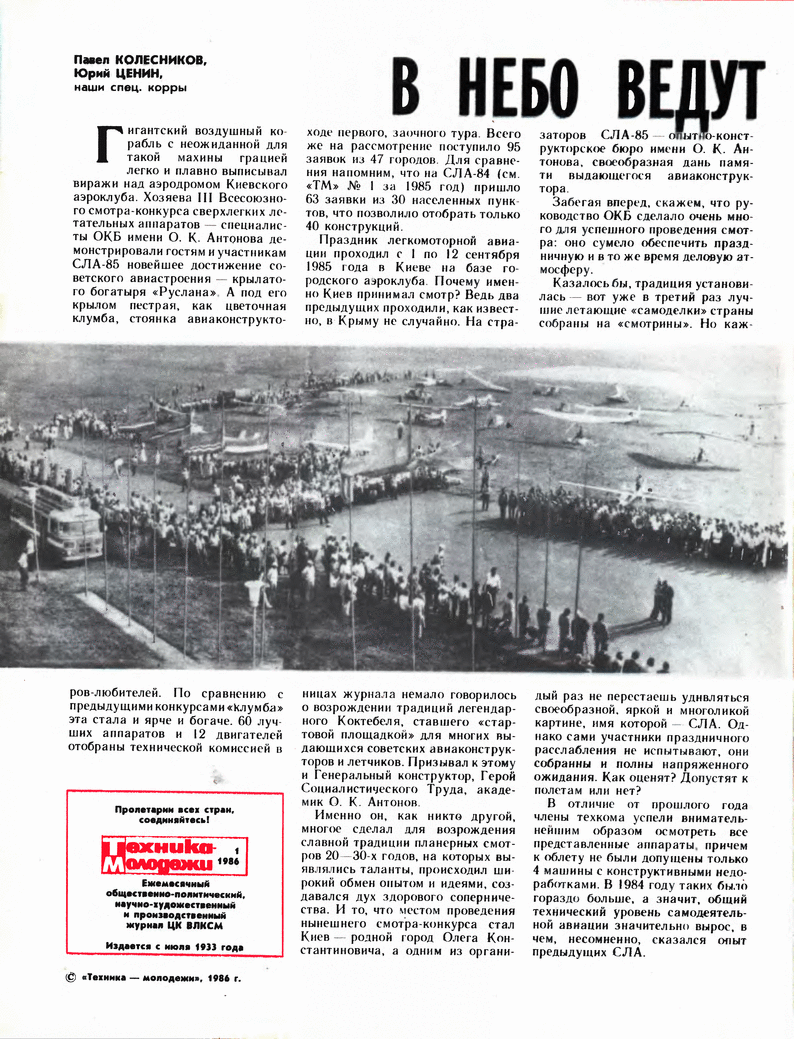 Павел КОЛЕСНИКОВ,
Юрий ЦЕНИН,
наши спец. корры

В НЕБО ВЕДУТ

Гигантский воздушный корабль с неожиданной для такой махины грацией легко и плавно выписывал виражи над аэродромом Киевского аэроклуба. Хозяева III Всесоюзного смотра-конкурса сверхлегких летательных аппаратов — специалисты ОКБ имени О. К. Антонова демонстрировали гостям и участникам СЛА-85 новейшее достижение советского авиастроения — крылатого богатыря «Руслана». А под его крылом пестрая, как цветочная клумба, стоянка авиаконструкторов-любителей. По сравнению с предыдущими конкурсами «клумба» эта стала и ярче и богаче. 60 лучших аппаратов и 12 двигателей отобраны технической комиссией в ходе первого, заочного тура. Всего же на рассмотрение поступило 95 заявок из 47 городов. Для сравнения напомним, что на СЛА-84 (см. «ТМ» № 1 за 1985 год) пришло 63 заявки из 30 населенных пунктов, что позволило отобрать только 40 конструкций.

Праздник легкомоторной авиации проходил с 1 по 12 сентября 1985 года в Киеве на базе городского аэроклуба. Почему именно Киев принимал смотр? Ведь два предыдущих проходили, как известно, в Крыму не случайно. На страницах журнала немало говорилось о возрождении традиций легендарного Коктебеля, ставшего «стартовой площадкой» для многих выдающихся советских авиаконструкторов и летчиков. Призывал к этому и Генеральный конструктор, Герой Социалистического Труда, академик О. К. Антонов.

Именно он, как никто другой, многое сделал для возрождения славной традиции планерных смотров 20—30-х годов, на которых выявлялись таланты, происходил широкий обмен опытом и идеями, создавался дух здорового соперничества. И то, что местом проведения нынешнего смотра-конкурса стал Киев — родной город Олега Константиновича, а одним из организаторов СЛА-85 — опытно-конструкторское бюро имени О. К. Антонова, своеобразная дань памяти выдающегося авиаконструктора.

Забегая вперед, скажем, что руководство ОКБ сделало очень много для успешного проведения смотра: оно сумело обеспечить праздничную и в то же время деловую атмосферу.

Казалось бы, традиция установилась — вот уже в третий раз лучшие летающие «самоделки» страны собраны на «смотрины». Но каждый раз не перестаешь удивляться своеобразной, яркой и многоликой картине, имя которой — СЛА. Однако сами участники праздничного расслабления не испытывают, они собранны и полны напряженного ожидания. Как оценят? Допустят к полетам или нет?

В отличие от прошлого года члены техкома успели внимательнейшим образом осмотреть все представленные аппараты, причем к облету не были допущены только 4 машины с конструктивными недоработками. В 1984 году таких было гораздо больше, а значит, общий технический уровень самодеятельной авиации значительно вырос, в чем, несомненно, сказался опыт предыдущих СЛА.

Пролетарии всех стран, соединяйтесь!
Техника-Молодежи 1 1986
Ежемесячный общественно-политический, научно-художественный и производственный журнал ЦК ВЛКСМ
Издается с июля 1933 года

© «Техника — молодежи», 1986 г.